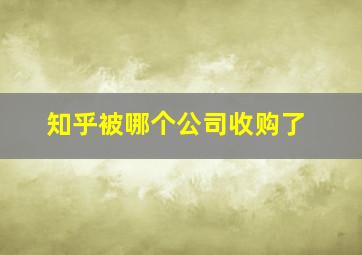 知乎被哪个公司收购了